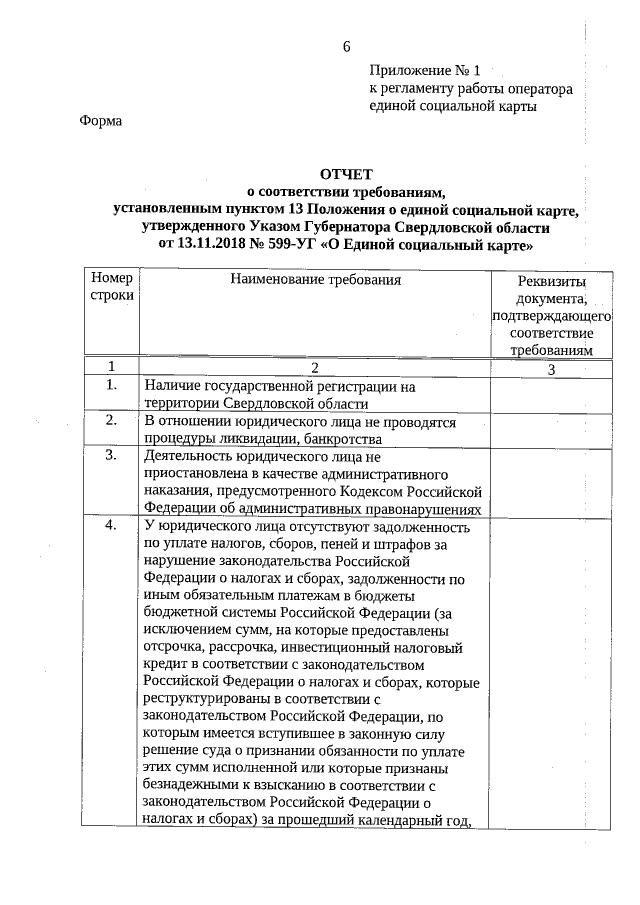 6

Приложение № 1
к регламенту работы оператора единой социальной карты

Форма

ОТЧЕТ
о соответствии требованиям, установленным пунктом 13 Положения о единой социальной карте, утвержденного Указом Губернатора Свердловской области от 13.11.2018 № 599-УГ «О Единой социальный карте»

| Номер строки | Наименование требования | Реквизиты документа, подтверждающего соответствие требованиям |
|---|---|---|
| 1 | 2 | 3 |
| 1. | Наличие государственной регистрации на территории Свердловской области | |
| 2. | В отношении юридического лица не проводятся процедуры ликвидации, банкротства | |
| 3. | Деятельность юридического лица не приостановлена в качестве административного наказания, предусмотренного Кодексом Российской Федерации об административных правонарушениях | |
| 4. | У юридического лица отсутствуют задолженность по уплате налогов, сборов, пеней и штрафов за нарушение законодательства Российской Федерации о налогах и сборах, задолженности по иным обязательным платежам в бюджеты бюджетной системы Российской Федерации (за исключением сумм, на которые предоставлены отсрочка, рассрочка, инвестиционный налоговый кредит в соответствии с законодательством Российской Федерации о налогах и сборах, которые реструктурированы в соответствии с законодательством Российской Федерации, по которым имеется вступившее в законную силу решение суда о признании обязанности по уплате этих сумм исполненной или которые признаны безнадежными к взысканию в соответствии с законодательством Российской Федерации о налогах и сборах) за прошедший календарный год, | |